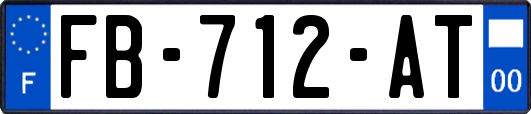 F

FB-712-AT

00